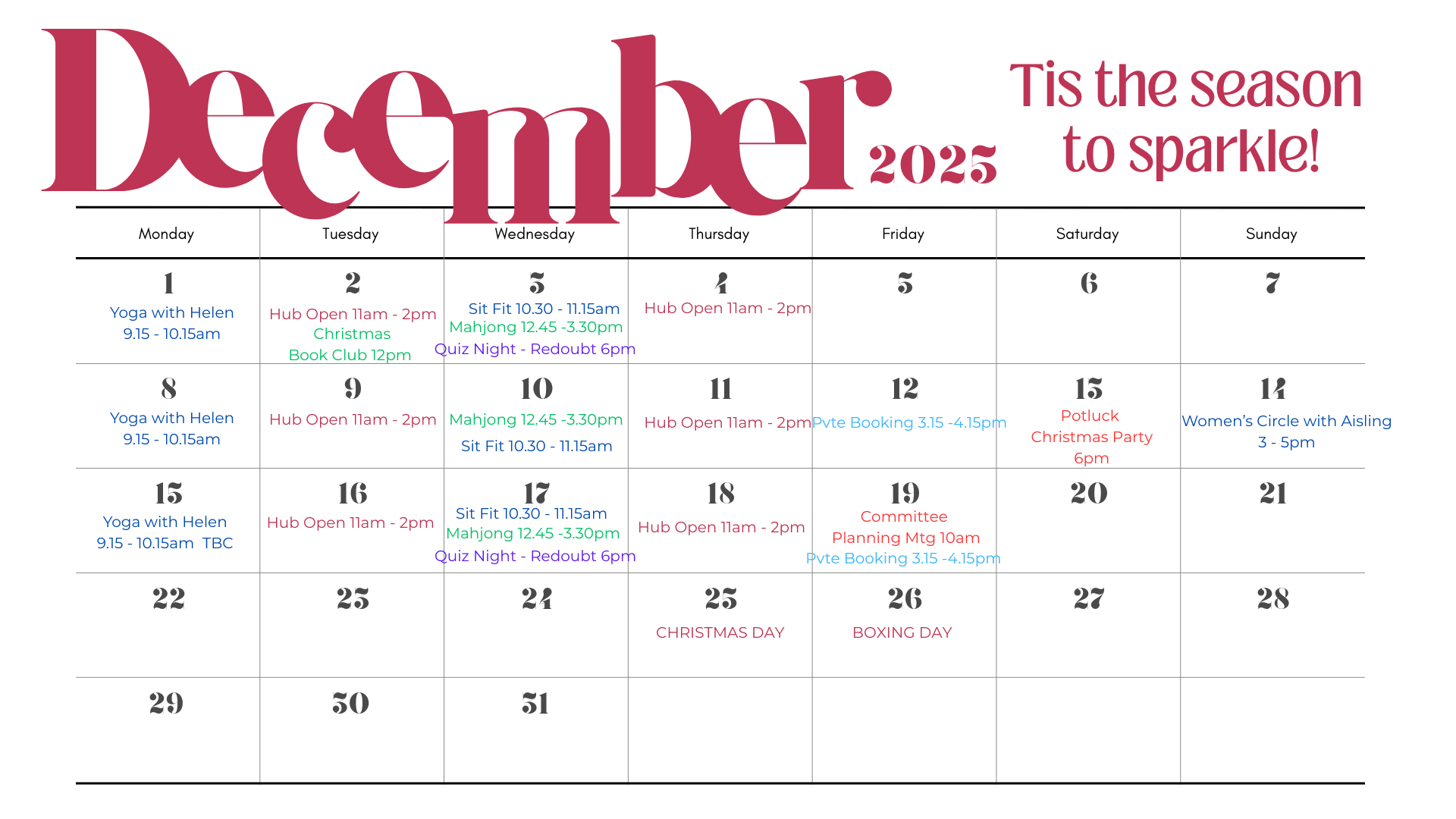 December 2025

Tis the season to sparkle!

| Monday | Tuesday | Wednesday | Thursday | Friday | Saturday | Sunday |
|---|---|---|---|---|---|---|
| 1 Yoga with Helen 9.15 - 10.15am | 2 Hub Open 11am - 2pm Christmas Book Club 12pm | 3 Sit Fit 10.30 - 11.15am Mahjong 12.45 -3.30pm Quiz Night - Redoubt 6pm | 4 Hub Open 11am - 2pm | 5 | 6 | 7 |
| 8 Yoga with Helen 9.15 - 10.15am | 9 Hub Open 11am - 2pm | 10 Mahjong 12.45 -3.30pm Sit Fit 10.30 - 11.15am | 11 Hub Open 11am - 2pm | 12 Pvte Booking 3.15 -4.15pm | 13 Potluck Christmas Party 6pm | 14 Women's Circle with Aisling 3 - 5pm |
| 15 Yoga with Helen 9.15 - 10.15am TBC | 16 Hub Open 11am - 2pm | 17 Sit Fit 10.30 - 11.15am Mahjong 12.45 -3.30pm Quiz Night - Redoubt 6pm | 18 Hub Open 11am - 2pm | 19 Committee Planning Mtg 10am Pvte Booking 3.15 -4.15pm | 20 | 21 |
| 22 | 23 | 24 | 25 CHRISTMAS DAY | 26 BOXING DAY | 27 | 28 |
| 29 | 30 | 31 | | | | |